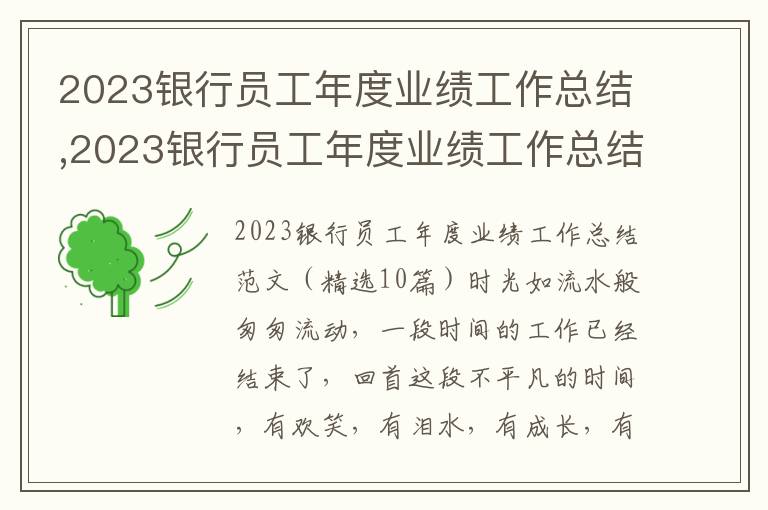 2023银行员工年度业绩工作总结,2023银行员工年度业绩工作总结

2023银行员工年度业绩工作总结范文（精选10篇）时光如流水般匆匆流动，一段时间的工作已经结束了，回首这段不平凡的时间，有欢笑，有泪水，有成长，有